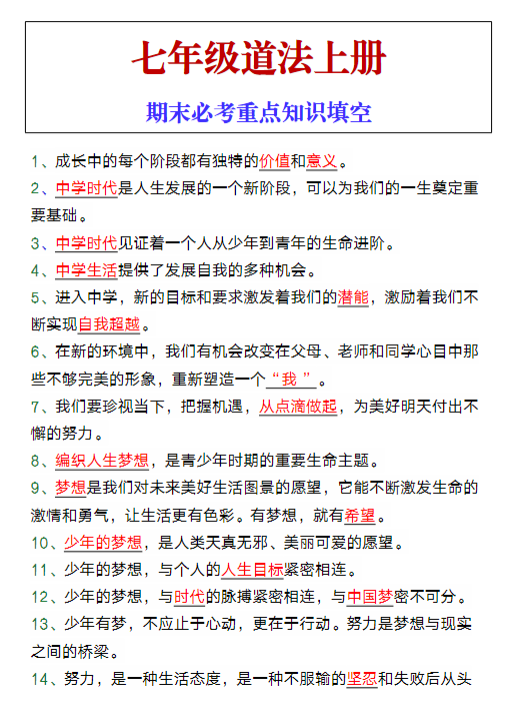 七年级道法上册

期末必考重点知识填空

1、成长中的每个阶段都有独特的价值和意义。

2、中学时代是人生发展的一个新阶段，可以为我们的一生奠定重要基础。

3、中学时代见证着一个人从少年到青年的生命进阶。

4、中学生活提供了发展自我的多种机会。

5、进入中学，新的目标和要求激发着我们的潜能，激励着我们不断实现自我超越。

6、在新的环境中，我们有机会改变在父母、老师和同学心目中那些不够完美的形象，重新塑造一个“我”。

7、我们要珍视当下，把握机遇，从点滴做起，为美好明天付出不懈的努力。

8、编织人生梦想，是青少年时期的重要生命主题。

9、梦想是我们对未来美好生活图景的愿望，它能不断激发生命的激情和勇气，让生活更有色彩。有梦想，就有希望。

10、少年的梦想，是人类天真无邪、美丽可爱的愿望。

11、少年的梦想，与个人的人生目标紧密相连。

12、少年的梦想，与时代的脉搏紧密相连，与中国梦密不可分。

13、少年有梦，不应止于心动，更在于行动。努力是梦想与现实之间的桥梁。

14、努力，是一种生活态度，是一种不服输的坚忍和失败后从头